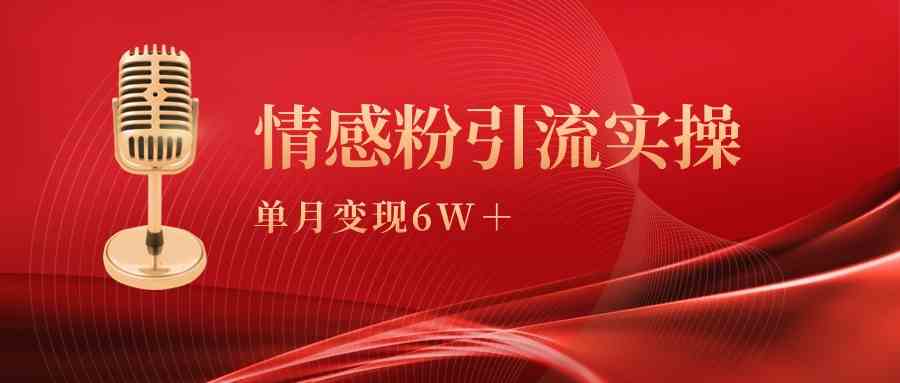 情感粉引流实操

单月变现6W＋